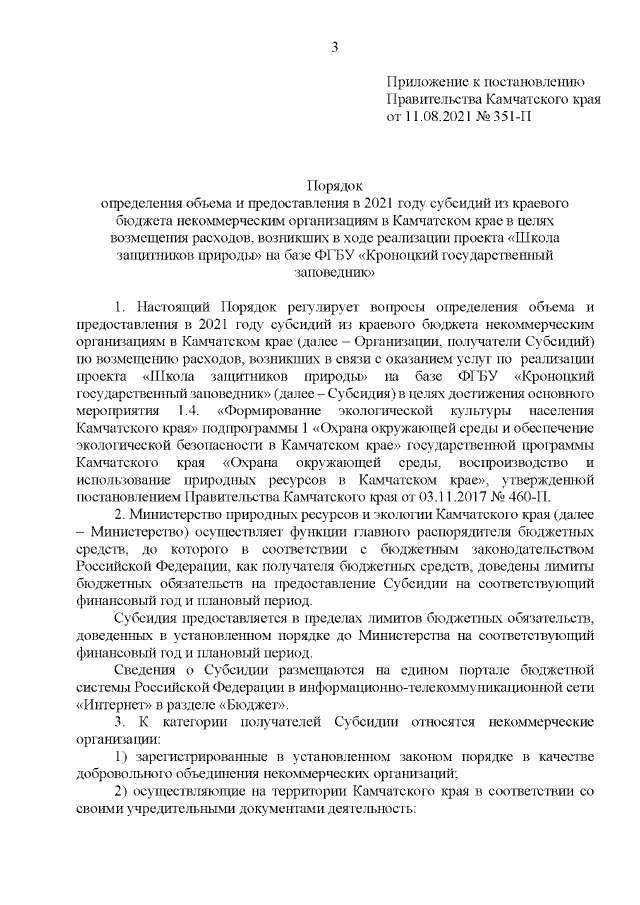 3

Приложение к постановлению Правительства Камчатского края от 11.08.2021 № 351-П

Порядок
определения объема и предоставления в 2021 году субсидий из краевого бюджета некоммерческим организациям в Камчатском крае в целях возмещения расходов, возникших в ходе реализации проекта «Школа защитников природы» на базе ФГБУ «Кроноцкий государственный заповедник»

1. Настоящий Порядок регулирует вопросы определения объема и предоставления в 2021 году субсидий из краевого бюджета некоммерческим организациям в Камчатском крае (далее – Организации, получатели Субсидий) по возмещению расходов, возникших в связи с оказанием услуг по реализации проекта «Школа защитников природы» на базе ФГБУ «Кроноцкий государственный заповедник» (далее – Субсидия) в целях достижения основного мероприятия 1.4. «Формирование экологической культуры населения Камчатского края» подпрограммы 1 «Охрана окружающей среды и обеспечение экологической безопасности в Камчатском крае» государственной программы Камчатского края «Охрана окружающей среды, воспроизводство и использование природных ресурсов в Камчатском крае», утвержденной постановлением Правительства Камчатского края от 03.11.2017 № 460-П.

2. Министерство природных ресурсов и экологии Камчатского края (далее – Министерство) осуществляет функции главного распорядителя бюджетных средств, до которого в соответствии с бюджетным законодательством Российской Федерации, как получателя бюджетных средств, доведены лимиты бюджетных обязательств на предоставление Субсидии на соответствующий финансовый год и плановый период.

Субсидия предоставляется в пределах лимитов бюджетных обязательств, доведенных в установленном порядке до Министерства на соответствующий финансовый год и плановый период.

Сведения о Субсидии размещаются на едином портале бюджетной системы Российской Федерации в информационно-телекоммуникационной сети «Интернет» в разделе «Бюджет».

3. К категории получателей Субсидии относятся некоммерческие организации:

1) зарегистрированные в установленном законом порядке в качестве добровольного объединения некоммерческих организаций;

2) осуществляющие на территории Камчатского края в соответствии со своими учредительными документами деятельность: